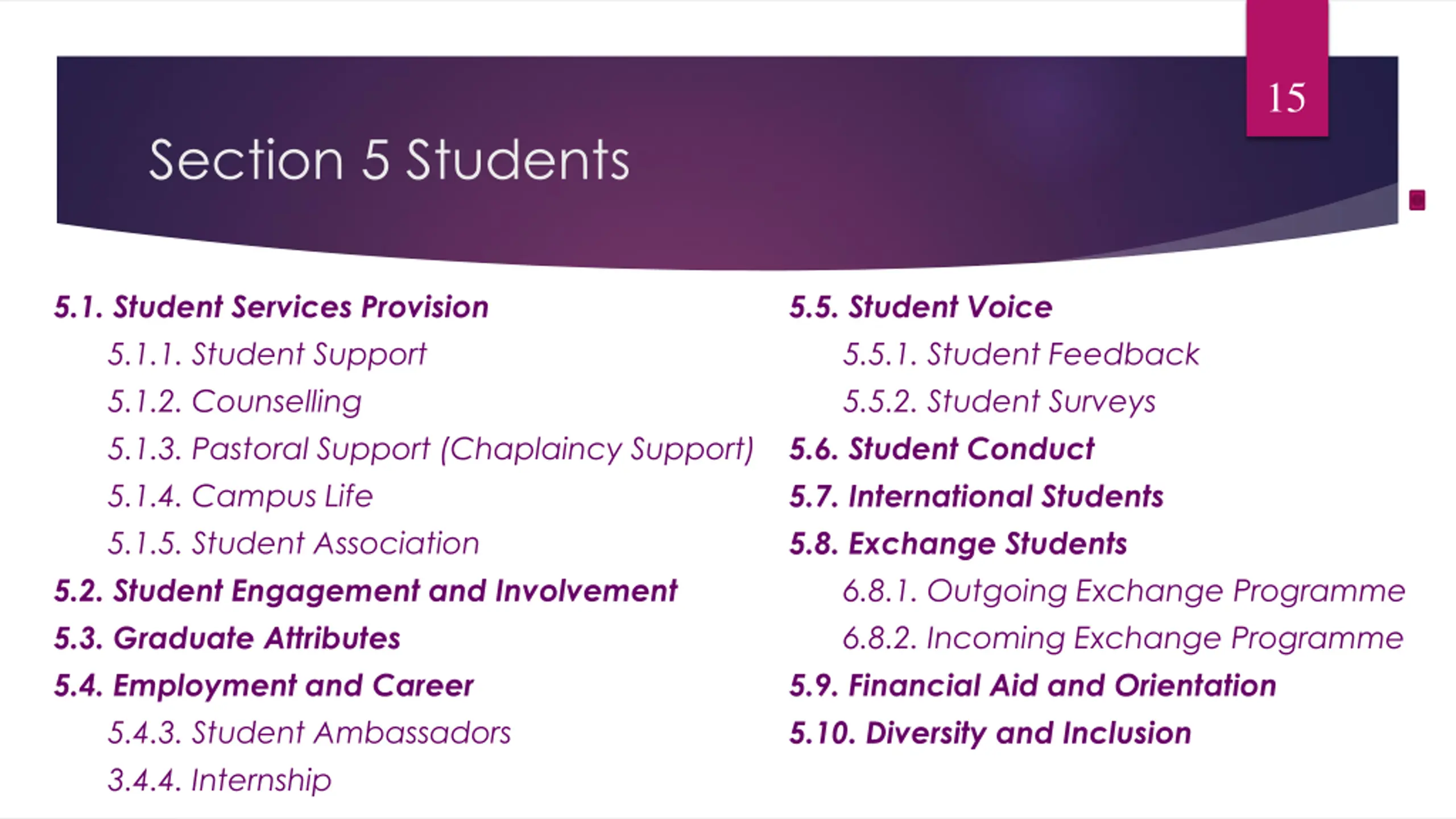 15

Section 5 Students

5.1. Student Services Provision
5.1.1. Student Support
5.1.2. Counselling
5.1.3. Pastoral Support (Chaplaincy Support)
5.1.4. Campus Life
5.1.5. Student Association
5.2. Student Engagement and Involvement
5.3. Graduate Attributes
5.4. Employment and Career
5.4.3. Student Ambassadors
3.4.4. Internship

5.5. Student Voice
5.5.1. Student Feedback
5.5.2. Student Surveys
5.6. Student Conduct
5.7. International Students
5.8. Exchange Students
6.8.1. Outgoing Exchange Programme
6.8.2. Incoming Exchange Programme
5.9. Financial Aid and Orientation
5.10. Diversity and Inclusion